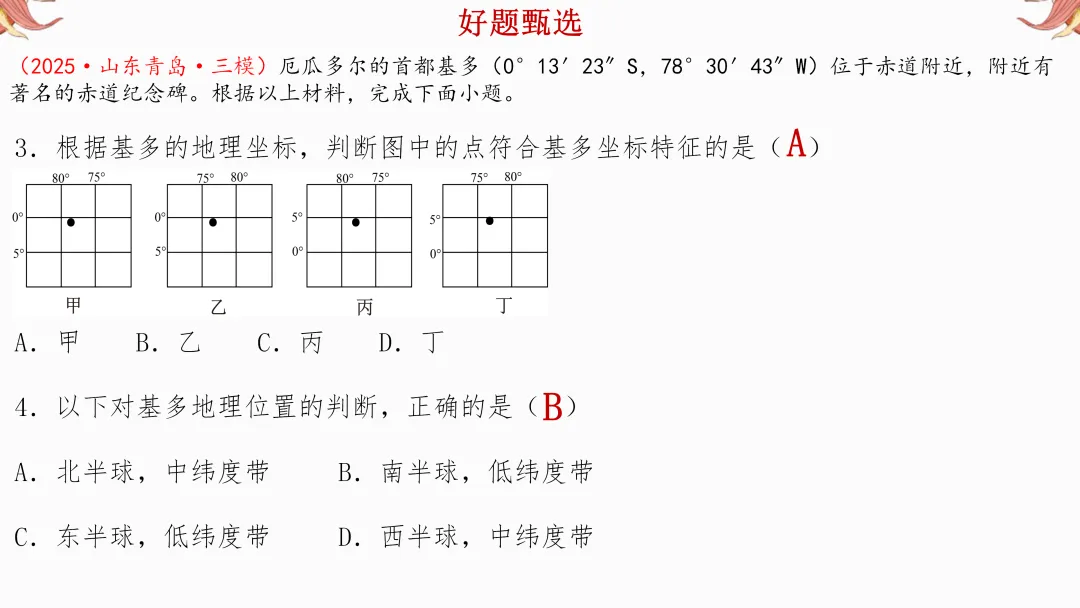 好题甄选

（2025·山东青岛·三模）厄瓜多尔的首都基多（0°13′23″S，78°30′43″W）位于赤道附近，附近有著名的赤道纪念碑。根据以上材料，完成下面小题。

3．根据基多的地理坐标，判断图中的点符合基多坐标特征的是（A）

80° 75°
0°
5°
甲

75° 80°
0°
5°
乙

80° 75°
5°
0°
丙

75° 80°
5°
0°
丁

A．甲　B．乙　C．丙　D．丁

4．以下对基多地理位置的判断，正确的是（B）

A．北半球，中纬度带　B．南半球，低纬度带

C．东半球，低纬度带　D．西半球，中纬度带